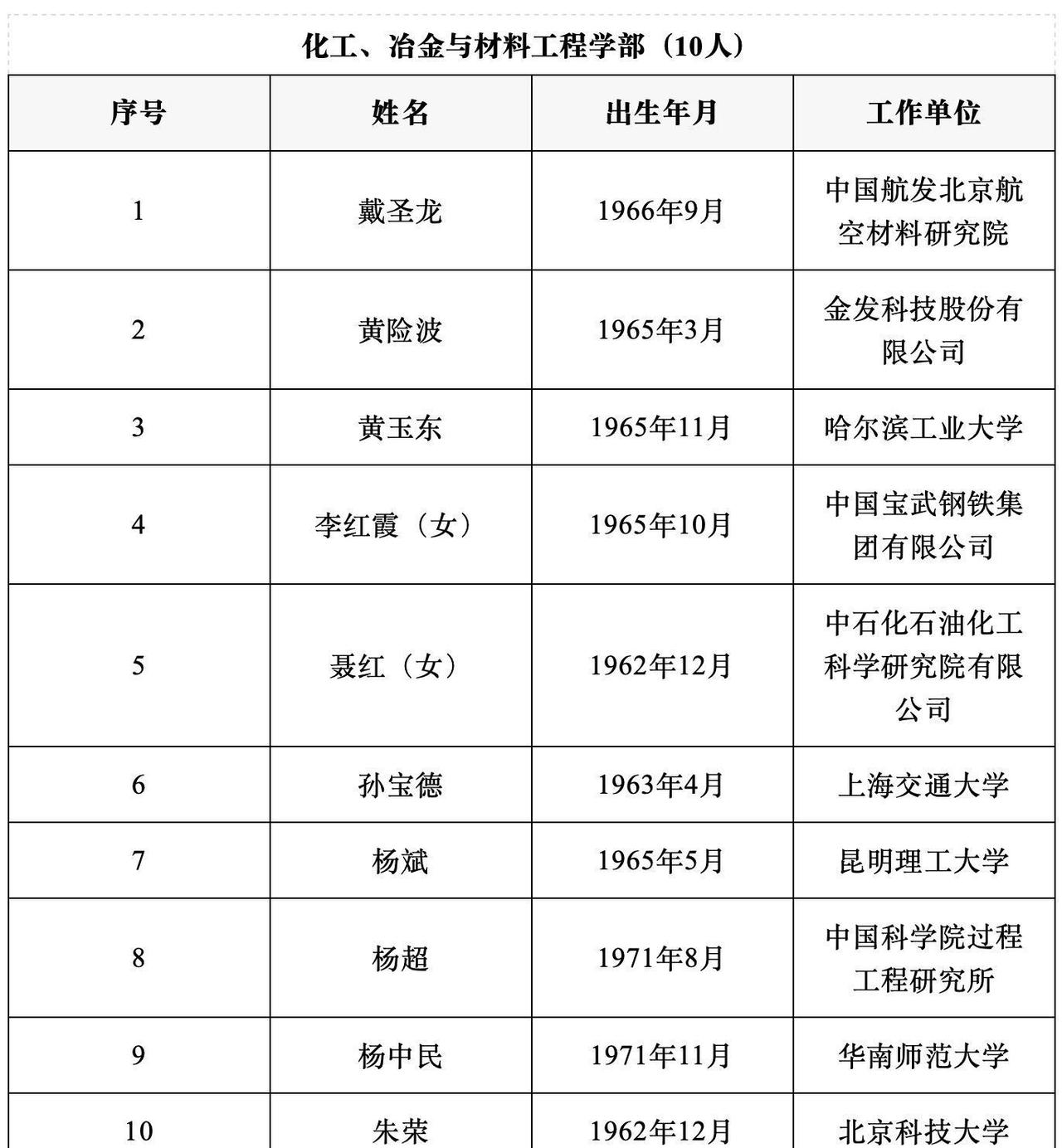 化工、冶金与材料工程学部（10人）

| 序号 | 姓名 | 出生年月 | 工作单位 |
|---|---|---|---|
| 1 | 戴圣龙 | 1966年9月 | 中国航发北京航空材料研究院 |
| 2 | 黄险波 | 1965年3月 | 金发科技股份有限公司 |
| 3 | 黄玉东 | 1965年11月 | 哈尔滨工业大学 |
| 4 | 李红霞（女） | 1965年10月 | 中国宝武钢铁集团有限公司 |
| 5 | 聂红（女） | 1962年12月 | 中石化石油化工科学研究院有限公司 |
| 6 | 孙宝德 | 1963年4月 | 上海交通大学 |
| 7 | 杨斌 | 1965年5月 | 昆明理工大学 |
| 8 | 杨超 | 1971年8月 | 中国科学院过程工程研究所 |
| 9 | 杨中民 | 1971年11月 | 华南师范大学 |
| 10 | 朱荣 | 1962年12月 | 北京科技大学 |